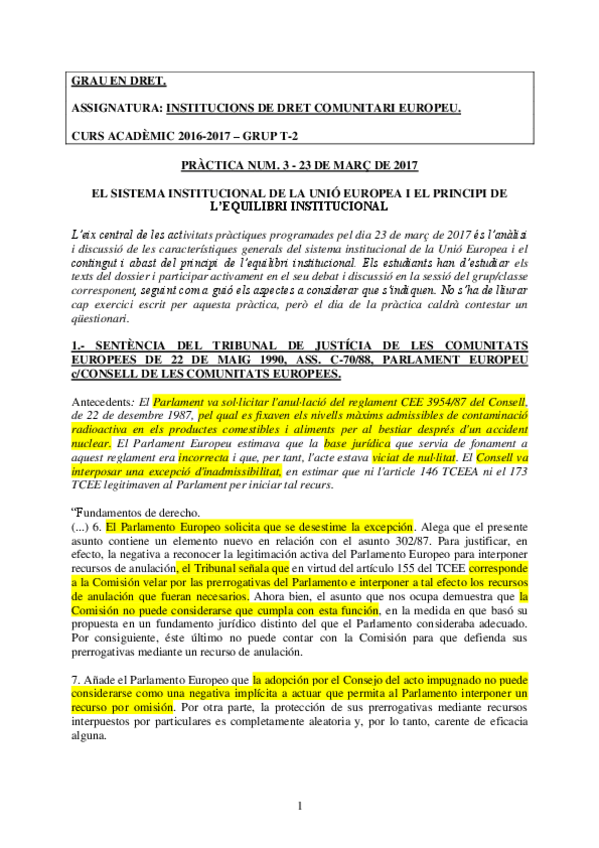 GRAU EN DRET.

ASSIGNATURA: INSTITUCIONS DE DRET COMUNITARI EUROPEU.

CURS ACADÈMIC 2016-2017 – GRUP T-2

PRÀCTICA NUM. 3 - 23 DE MARÇ DE 2017

EL SISTEMA INSTITUCIONAL DE LA UNIÓ EUROPEA I EL PRINCIPI DE L'EQUILIBRI INSTITUCIONAL

L'eix central de les activitats pràctiques programades pel dia 23 de març de 2017 és l'anàlisi i discussió de les característiques generals del sistema institucional de la Unió Europea i el contingut i abast del principi de l'equilibri institucional. Els estudiants han d'estudiar els texts del dossier i participar activament en el seu debat i discussió en la sessió del grup/classe corresponent, seguint com a guió els aspectes a considerar que s'indiquen. No s'ha de lliurar cap exercici escrit per aquesta pràctica, però el dia de la pràctica caldrà contestar un qüestionari.

1.- SENTÈNCIA DEL TRIBUNAL DE JUSTÍCIA DE LES COMUNITATS EUROPEES DE 22 DE MAIG 1990, ASS. C-70/88, PARLAMENT EUROPEU c/CONSELL DE LES COMUNITATS EUROPEES.

Antecedents: El Parlament va sol·licitar l'anul·lació del reglament CEE 3954/87 del Consell, de 22 de desembre 1987, pel qual es fixaven els nivells màxims admissibles de contaminació radioactiva en els productes comestibles i aliments per al bestiar després d'un accident nuclear. El Parlament Europeu estimava que la base jurídica que servia de fonament a aquest reglament era incorrecta i que, per tant, l'acte estava viciat de nul·litat. El Consell va interposar una excepció d'inadmissibilitat, en estimar que ni l'article 146 TCEEA ni el 173 TCEE legitimaven al Parlament per iniciar tal recurs.

"Fundamentos de derecho.
(...) 6. El Parlamento Europeo solicita que se desestime la excepción. Alega que el presente asunto contiene un elemento nuevo en relación con el asunto 302/87. Para justificar, en efecto, la negativa a reconocer la legitimación activa del Parlamento Europeo para interponer recursos de anulación, el Tribunal señala que en virtud del artículo 155 del TCEE corresponde a la Comisión velar por las prerrogativas del Parlamento e interponer a tal efecto los recursos de anulación que fueran necesarios. Ahora bien, el asunto que nos ocupa demuestra que la Comisión no puede considerarse que cumpla con esta función, en la medida en que basó su propuesta en un fundamento jurídico distinto del que el Parlamento consideraba adecuado. Por consiguiente, éste último no puede contar con la Comisión para que defienda sus prerrogativas mediante un recurso de anulación.

7. Añade el Parlamento Europeo que la adopción por el Consejo del acto impugnado no puede considerarse como una negativa implícita a actuar que permita al Parlamento interponer un recurso por omisión. Por otra parte, la protección de sus prerrogativas mediante recursos interpuestos por particulares es completamente aleatoria y, por lo tanto, carente de eficacia alguna.

1